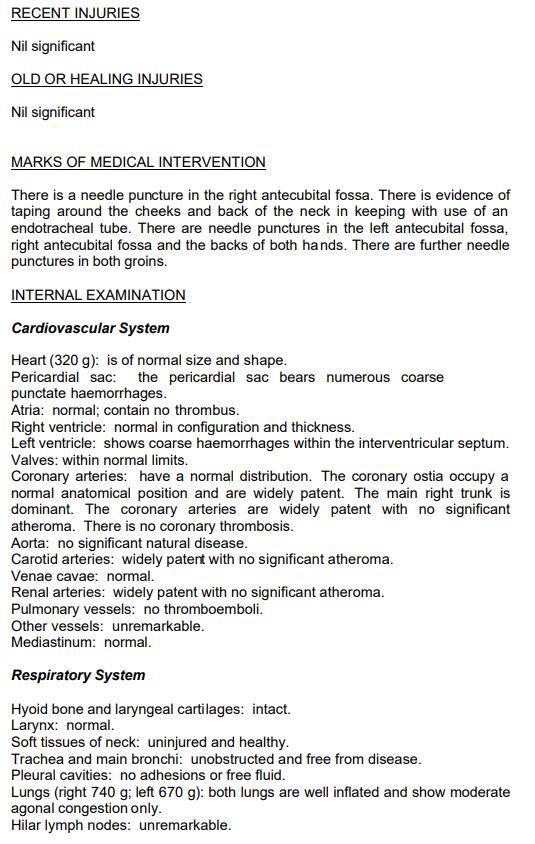 RECENT INJURIES

Nil significant

OLD OR HEALING INJURIES

Nil significant

MARKS OF MEDICAL INTERVENTION

There is a needle puncture in the right antecubital fossa. There is evidence of taping around the cheeks and back of the neck in keeping with use of an endotracheal tube. There are needle punctures in the left antecubital fossa, right antecubital fossa and the backs of both hands. There are further needle punctures in both groins.

INTERNAL EXAMINATION

Cardiovascular System

Heart (320 g): is of normal size and shape.
Pericardial sac: the pericardial sac bears numerous coarse punctate haemorrhages.
Atria: normal; contain no thrombus.
Right ventricle: normal in configuration and thickness.
Left ventricle: shows coarse haemorrhages within the interventricular septum.
Valves: within normal limits.
Coronary arteries: have a normal distribution. The coronary ostia occupy a normal anatomical position and are widely patent. The main right trunk is dominant. The coronary arteries are widely patent with no significant atheroma. There is no coronary thrombosis.
Aorta: no significant natural disease.
Carotid arteries: widely patent with no significant atheroma.
Venae cavae: normal.
Renal arteries: widely patent with no significant atheroma.
Pulmonary vessels: no thromboemboli.
Other vessels: unremarkable.
Mediastinum: normal.

Respiratory System

Hyoid bone and laryngeal cartilages: intact.
Larynx: normal.
Soft tissues of neck: uninjured and healthy.
Trachea and main bronchi: unobstructed and free from disease.
Pleural cavities: no adhesions or free fluid.
Lungs (right 740 g; left 670 g): both lungs are well inflated and show moderate agonal congestion only.
Hilar lymph nodes: unremarkable.